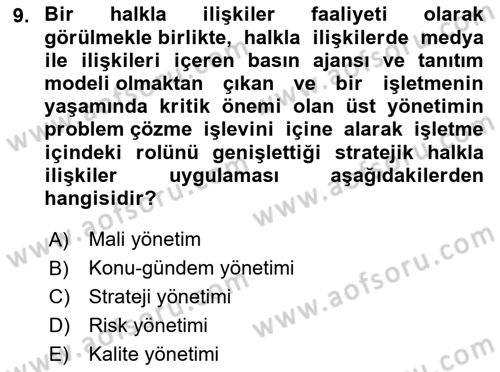 9. Bir halkla ilişkiler faaliyeti olarak görülmekle birlikte, halkla ilişkilerde medya ile ilişkileri içeren basın ajansı ve tanıtım modeli olmaktan çıkan ve bir işletmenin yaşamında kritik önemi olan üst yönetimin problem çözme işlevini içine alarak işletme içindeki rolünü genişlettiği stratejik halkla ilişkiler uygulaması aşağıdakilerden hangisidir?

A) Mali yönetim
B) Konu-gündem yönetimi
C) Strateji yönetimi
D) Risk yönetimi
E) Kalite yönetimi

www.aofsoru.com